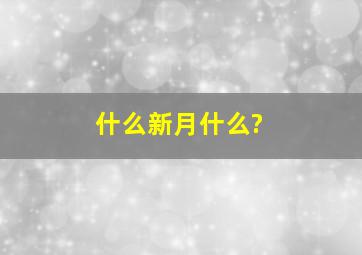 什么新月什么?